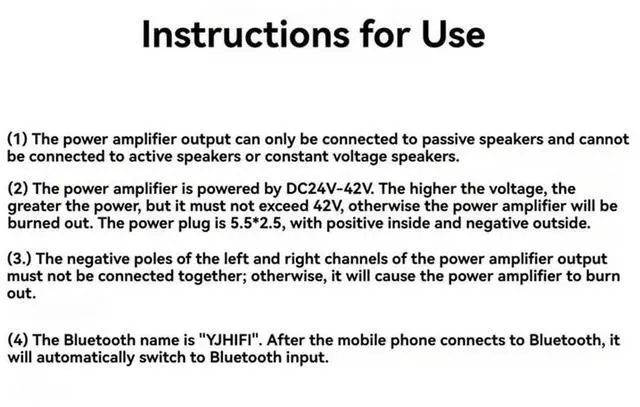 Instructions for Use

(1) The power amplifier output can only be connected to passive speakers and cannot be connected to active speakers or constant voltage speakers.

(2) The power amplifier is powered by DC24V-42V. The higher the voltage, the greater the power, but it must not exceed 42V, otherwise the power amplifier will be burned out. The power plug is 5.5*2.5, with positive inside and negative outside.

(3.) The negative poles of the left and right channels of the power amplifier output must not be connected together; otherwise, it will cause the power amplifier to burn out.

(4) The Bluetooth name is "YJHIFI". After the mobile phone connects to Bluetooth, it will automatically switch to Bluetooth input.